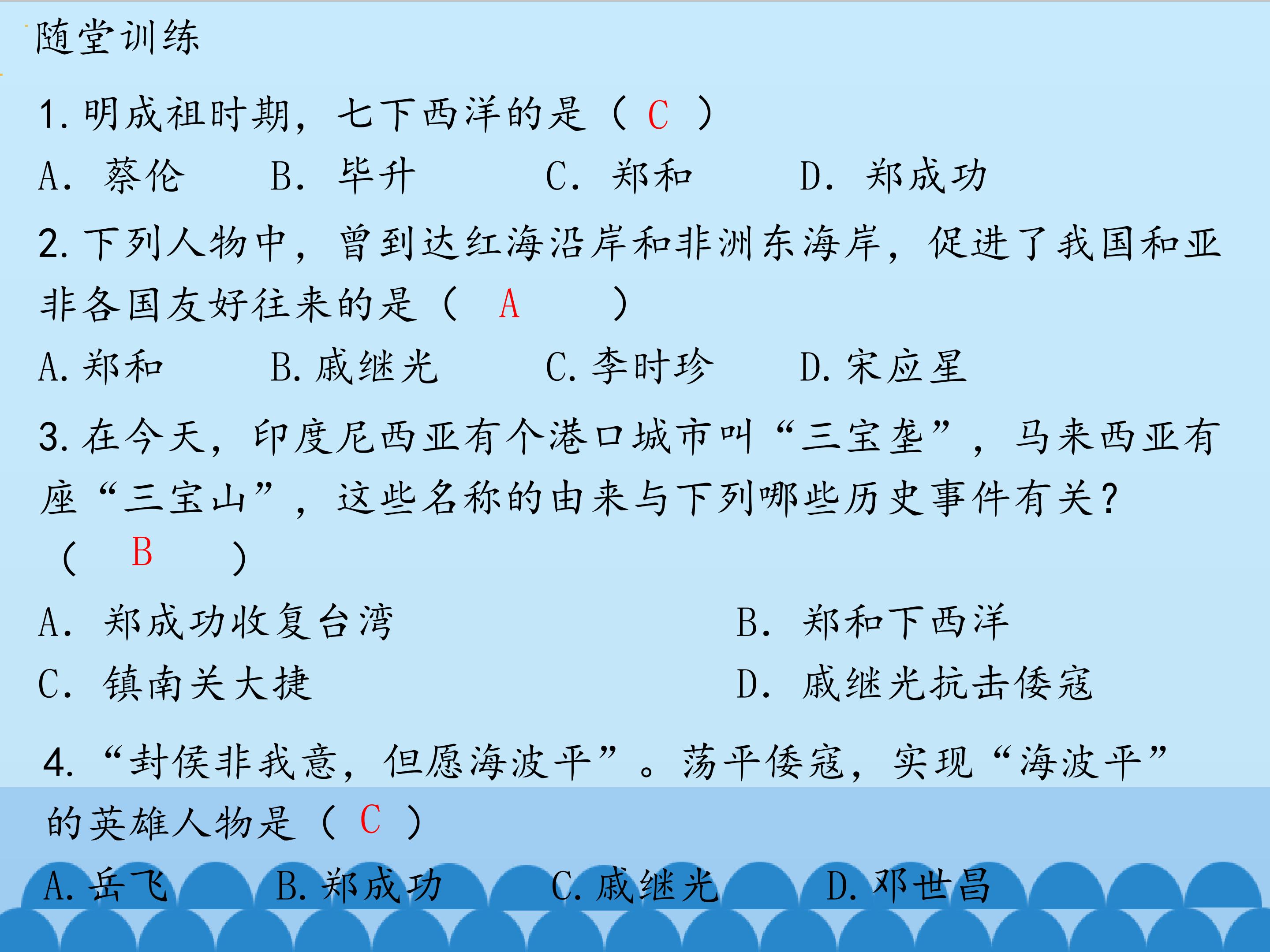 随堂训练

1.明成祖时期，七下西洋的是（C）

A.蔡伦 B.毕升 C.郑和 D.郑成功

2.下列人物中，曾到达红海沿岸和非洲东海岸，促进了我国和亚非各国友好往来的是（A）

A.郑和 B.戚继光 C.李时珍 D.宋应星

3.在今天，印度尼西亚有个港口城市叫“三宝垄”，马来西亚有座“三宝山”，这些名称的由来与下列哪些历史事件有关?（B）

A.郑成功收复台湾 B.郑和下西洋

C.镇南关大捷 D.戚继光抗击倭寇

4.“封侯非我意，但愿海波平”。荡平倭寇，实现“海波平”的英雄人物是（C）

A.岳飞 B.郑成功 C.戚继光 D.邓世昌